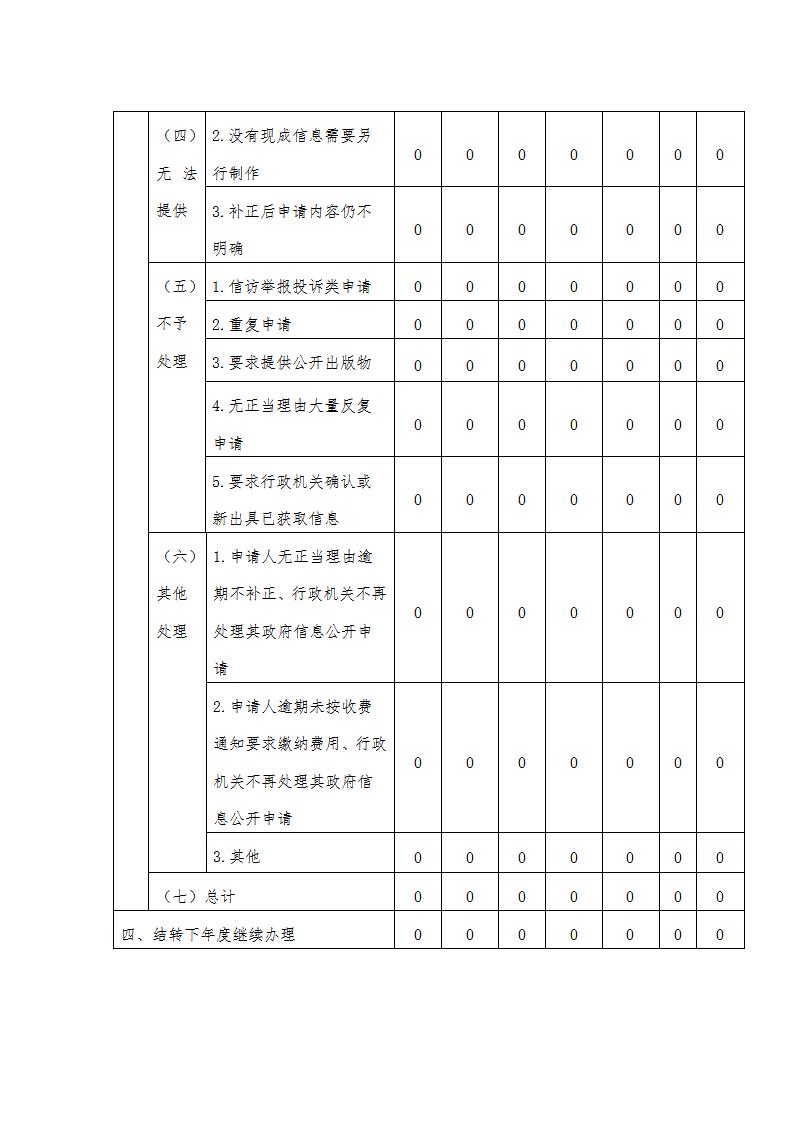 |  |  |  |  |  |  |  |  |  |  |
|---|---|---|---|---|---|---|---|---|---|
|  | （四）无法提供 | 2.没有现成信息需要另行制作 | 0 | 0 | 0 | 0 | 0 | 0 | 0 |
|  |  | 3.补正后申请内容仍不明确 | 0 | 0 | 0 | 0 | 0 | 0 | 0 |
|  | （五）不予处理 | 1.信访举报投诉类申请 | 0 | 0 | 0 | 0 | 0 | 0 | 0 |
|  |  | 2.重复申请 | 0 | 0 | 0 | 0 | 0 | 0 | 0 |
|  |  | 3.要求提供公开出版物 | 0 | 0 | 0 | 0 | 0 | 0 | 0 |
|  |  | 4.无正当理由大量反复申请 | 0 | 0 | 0 | 0 | 0 | 0 | 0 |
|  |  | 5.要求行政机关确认或新出具已获取信息 | 0 | 0 | 0 | 0 | 0 | 0 | 0 |
|  | （六）其他处理 | 1.申请人无正当理由逾期不补正、行政机关不再处理其政府信息公开申请 | 0 | 0 | 0 | 0 | 0 | 0 | 0 |
|  |  | 2.申请人逾期未按收费通知要求缴纳费用、行政机关不再处理其政府信息公开申请 | 0 | 0 | 0 | 0 | 0 | 0 | 0 |
|  |  | 3.其他 | 0 | 0 | 0 | 0 | 0 | 0 | 0 |
|  | （七）总计 |  | 0 | 0 | 0 | 0 | 0 | 0 | 0 |
| 四、结转下年度继续办理 |  |  | 0 | 0 | 0 | 0 | 0 | 0 | 0 |